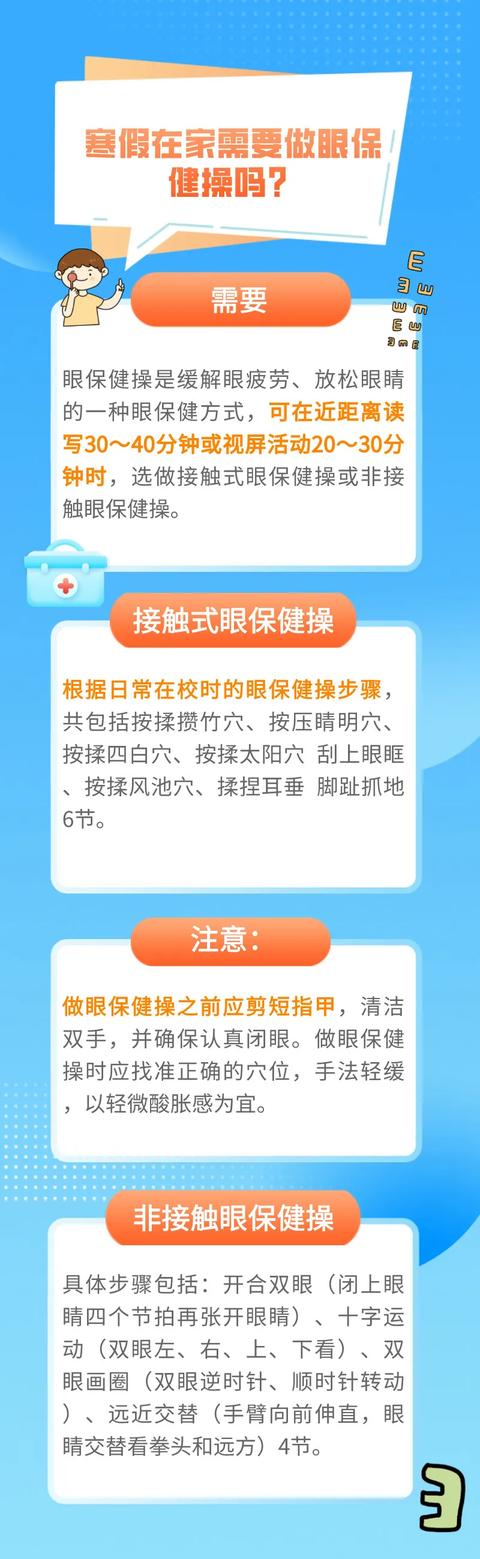 寒假在家需要做眼保健操吗?

需要

眼保健操是缓解眼疲劳、放松眼睛的一种眼保健方式，可在近距离读写30～40分钟或视屏活动20～30分钟时，选做接触式眼保健操或非接触眼保健操。

接触式眼保健操

根据日常在校时的眼保健操步骤，共包括按揉攒竹穴、按压睛明穴、按揉四白穴、按揉太阳穴 刮上眼眶、按揉风池穴、揉捏耳垂 脚趾抓地6节。

注意:

做眼保健操之前应剪短指甲，清洁双手，并确保认真闭眼。做眼保健操时应找准正确的穴位，手法轻缓，以轻微酸胀感为宜。

非接触眼保健操

具体步骤包括：开合双眼（闭上眼睛四个节拍再张开眼睛）、十字运动（双眼左、右、上、下看）、双眼画圈（双眼逆时针、顺时针转动）、远近交替（手臂向前伸直，眼睛交替看拳头和远方）4节。